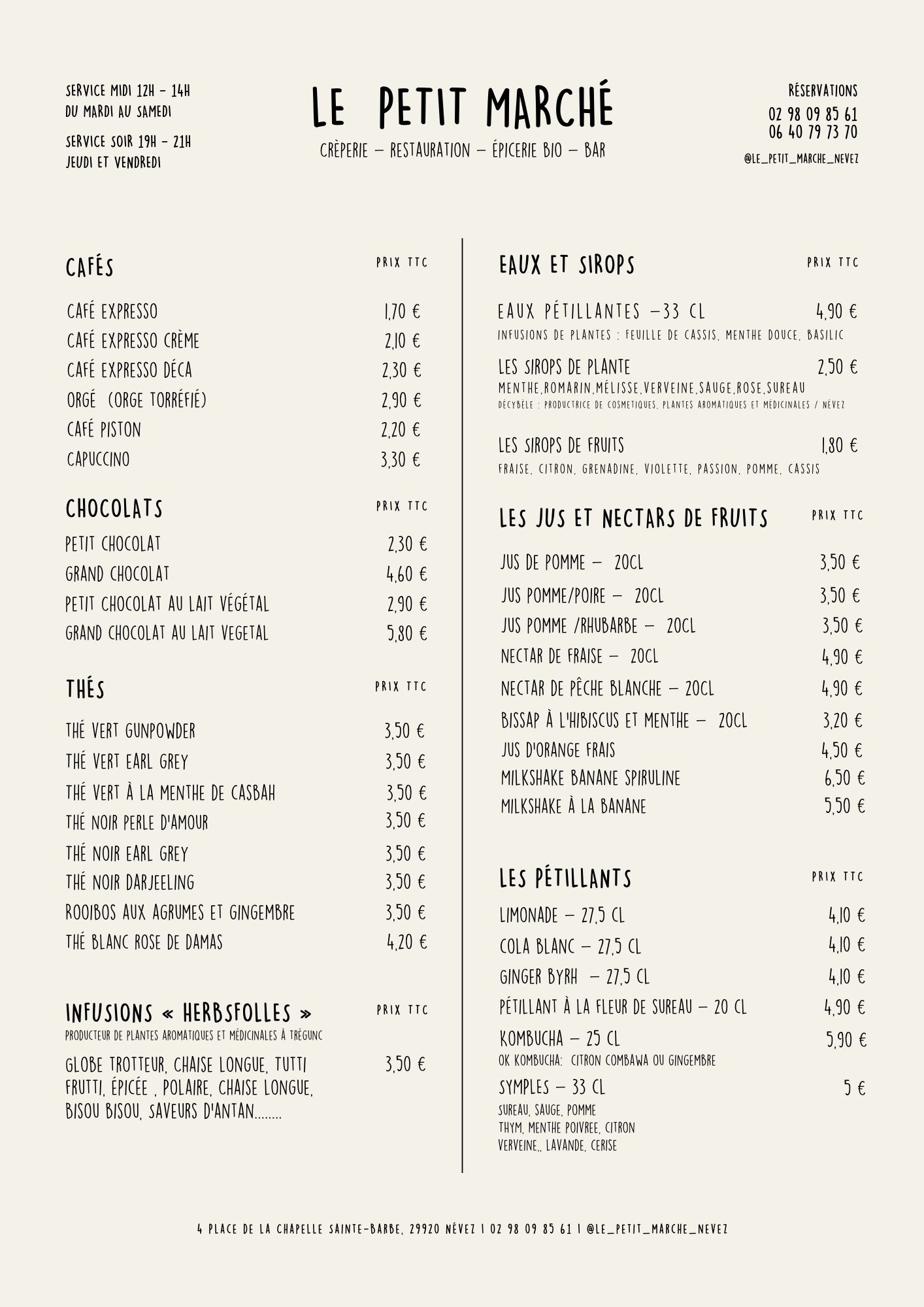 SERVICE MIDI 12H - 14H
DU MARDI AU SAMEDI

SERVICE SOIR 19H - 21H
JEUDI ET VENDREDI

LE PETIT MARCHÉ

CRÈPERIE - RESTAURATION - ÉPICERIE BIO - BAR

RÉSERVATIONS
02 98 09 85 61
06 40 79 73 70
@LE_PETIT_MARCHE_NEVEZ

CAFÉS PRIX TTC

CAFÉ EXPRESSO 1,70 €
CAFÉ EXPRESSO CRÈME 2,10 €
CAFÉ EXPRESSO DÉCA 2,30 €
ORGÉ (ORGE TORRÉFIÉ) 2,90 €
CAFÉ PISTON 2,20 €
CAPUCCINO 3,30 €

CHOCOLATS PRIX TTC

PETIT CHOCOLAT 2,30 €
GRAND CHOCOLAT 4,60 €
PETIT CHOCOLAT AU LAIT VÉGÉTAL 2,90 €
GRAND CHOCOLAT AU LAIT VEGETAL 5,80 €

THÉS PRIX TTC

THÉ VERT GUNPOWDER 3,50 €
THÉ VERT EARL GREY 3,50 €
THÉ VERT À LA MENTHE DE CASBAH 3,50 €
THÉ NOIR PERLE D'AMOUR 3,50 €
THÉ NOIR EARL GREY 3,50 €
THÉ NOIR DARJEELING 3,50 €
ROOIBOS AUX AGRUMES ET GINGEMBRE 3,50 €
THÉ BLANC ROSE DE DAMAS 4,20 €

INFUSIONS « HERBSFOLLES » PRIX TTC
PRODUCTEUR DE PLANTES AROMATIQUES ET MÉDICINALES À TRÉGUNC

GLOBE TROTTEUR, CHAISE LONGUE, TUTTI FRUTTI, ÉPICÉE , POLAIRE, CHAISE LONGUE, BISOU BISOU, SAVEURS D'ANTAN........ 3,50 €

EAUX ET SIROPS PRIX TTC

EAUX PÉTILLANTES -33 CL 4,90 €
INFUSIONS DE PLANTES : FEUILLE DE CASSIS, MENTHE DOUCE, BASILIC

LES SIROPS DE PLANTE 2,50 €
MENTHE,ROMARIN,MÉLISSE,VERVEINE,SAUGE,ROSE,SUREAU
DÉCYBÈLE : PRODUCTRICE DE COSMETIQUES, PLANTES AROMATIQUES ET MÉDICINALES / NÉVEZ

LES SIROPS DE FRUITS 1,80 €
FRAISE, CITRON, GRENADINE, VIOLETTE, PASSION, POMME, CASSIS

LES JUS ET NECTARS DE FRUITS PRIX TTC

JUS DE POMME - 20CL 3,50 €
JUS POMME/POIRE - 20CL 3,50 €
JUS POMME /RHUBARBE - 20CL 3,50 €
NECTAR DE FRAISE - 20CL 4,90 €
NECTAR DE PÊCHE BLANCHE - 20CL 4,90 €
BISSAP À L'HIBISCUS ET MENTHE - 20CL 3,20 €
JUS D'ORANGE FRAIS 4,50 €
MILKSHAKE BANANE SPIRULINE 6,50 €
MILKSHAKE À LA BANANE 5,50 €

LES PÉTILLANTS PRIX TTC

LIMONADE - 27,5 CL 4,10 €
COLA BLANC - 27,5 CL 4,10 €
GINGER BYRH - 27,5 CL 4,10 €
PÉTILLANT À LA FLEUR DE SUREAU - 20 CL 4,90 €
KOMBUCHA - 25 CL 5,90 €
OK KOMBUCHA: CITRON COMBAWA OU GINGEMBRE
SYMPLES - 33 CL 5 €
SUREAU, SAUGE, POMME
THYM, MENTHE POIVREE, CITRON
VERVEINE,, LAVANDE, CERISE

4 PLACE DE LA CHAPELLE SAINTE-BARBE, 29920 NÉVEZ | 02 98 09 85 61 | @LE_PETIT_MARCHE_NEVEZ